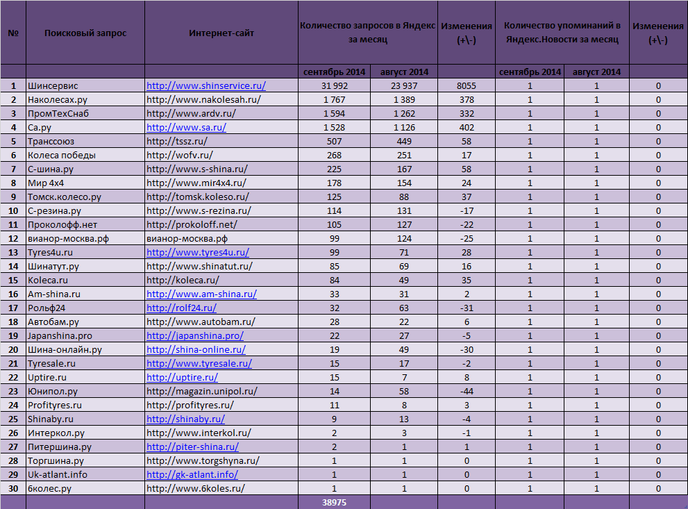 | № | Поисковый запрос | Интернет-сайт | Количество запросов в Яндекс за месяц | | Изменения (+\-) | Количество упоминаний в Яндекс.Новости за месяц | | Изменения (+\-) |
|---|---|---|---|---|---|---|---|---|
| | | | сентябрь 2014 | август 2014 | | сентябрь 2014 | август 2014 | |
| 1 | Шинсервис | http://www.shinservice.ru/ | 31 992 | 23 937 | 8055 | 1 | 1 | 0 |
| 2 | Наколесах.ру | http://www.nakolesah.ru/ | 1 767 | 1 389 | 378 | 1 | 1 | 0 |
| 3 | ПромТехСнаб | http://www.ardv.ru/ | 1 594 | 1 262 | 332 | 1 | 1 | 0 |
| 4 | Са.ру | http://www.sa.ru/ | 1 528 | 1 126 | 402 | 1 | 1 | 0 |
| 5 | Транссоюз | http://tssz.ru/ | 507 | 449 | 58 | 1 | 1 | 0 |
| 6 | Колеса победы | http://wofv.ru/ | 268 | 251 | 17 | 1 | 1 | 0 |
| 7 | С-шина.ру | http://www.s-shina.ru/ | 225 | 167 | 58 | 1 | 1 | 0 |
| 8 | Мир 4х4 | http://www.mir4x4.ru/ | 178 | 154 | 24 | 1 | 1 | 0 |
| 9 | Томск.колесо.ру | http://tomsk.koleso.ru/ | 125 | 88 | 37 | 1 | 1 | 0 |
| 10 | С-резина.ру | http://www.s-rezina.ru/ | 114 | 131 | -17 | 1 | 1 | 0 |
| 11 | Проколофф.нет | http://prokoloff.net/ | 105 | 127 | -22 | 1 | 1 | 0 |
| 12 | вианор-москва.рф | вианор-москва.рф | 99 | 124 | -25 | 1 | 1 | 0 |
| 13 | Tyres4u.ru | http://www.tyres4u.ru/ | 99 | 71 | 28 | 1 | 1 | 0 |
| 14 | Шинатут.ру | http://www.shinatut.ru/ | 85 | 69 | 16 | 1 | 1 | 0 |
| 15 | Koleca.ru | http://koleca.ru/ | 84 | 49 | 35 | 1 | 1 | 0 |
| 16 | Am-shina.ru | http://www.am-shina.ru/ | 33 | 31 | 2 | 1 | 1 | 0 |
| 17 | Рольф24 | http://rolf24.ru/ | 32 | 63 | -31 | 1 | 1 | 0 |
| 18 | Автобам.ру | http://www.autobam.ru/ | 28 | 22 | 6 | 1 | 1 | 0 |
| 19 | Japanshina.pro | http://japanshina.pro/ | 22 | 27 | -5 | 1 | 1 | 0 |
| 20 | Шина-онлайн.ру | http://shina-online.ru/ | 19 | 49 | -30 | 1 | 1 | 0 |
| 21 | Tyresale.ru | http://www.tyresale.ru/ | 15 | 17 | -2 | 1 | 1 | 0 |
| 22 | Uptire.ru | http://uptire.ru/ | 15 | 7 | 8 | 1 | 1 | 0 |
| 23 | Юнипол.ру | http://magazin.unipol.ru/ | 14 | 58 | -44 | 1 | 1 | 0 |
| 24 | Profityres.ru | http://profityres.ru/ | 11 | 8 | 3 | 1 | 1 | 0 |
| 25 | Shinaby.ru | http://shinaby.ru/ | 9 | 13 | -4 | 1 | 1 | 0 |
| 26 | Интеркол.ру | http://www.interkol.ru/ | 2 | 3 | -1 | 1 | 1 | 0 |
| 27 | Питершина.ру | http://piter-shina.ru/ | 2 | 1 | 1 | 1 | 1 | 0 |
| 28 | Торгшина.ру | http://www.torgshyna.ru/ | 1 | 1 | 0 | 1 | 1 | 0 |
| 29 | Uk-atlant.info | http://gk-atlant.info/ | 1 | 1 | 0 | 1 | 1 | 0 |
| 30 | 6колес.ру | http://www.6koles.ru/ | 1 | 1 | 0 | 1 | 1 | 0 |
| | | | 38975 | | | | | |